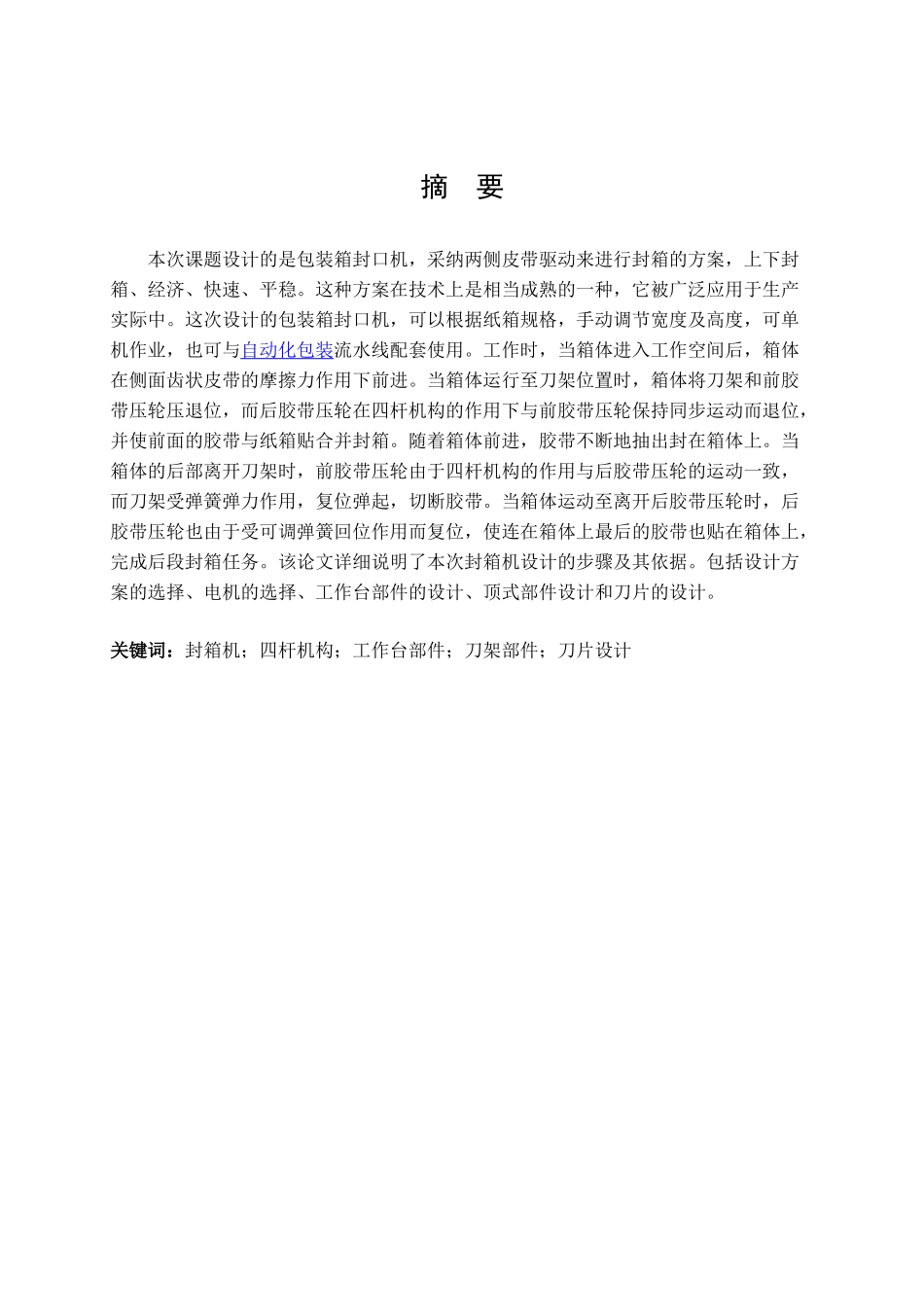 摘　要

本次课题设计的是包装箱封口机，采纳两侧皮带驱动来进行封箱的方案，上下封箱、经济、快速、平稳。这种方案在技术上是相当成熟的一种，它被广泛应用于生产实际中。这次设计的包装箱封口机，可以根据纸箱规格，手动调节宽度及高度，可单机作业，也可与自动化包装流水线配套使用。工作时，当箱体进入工作空间后，箱体在侧面齿状皮带的摩擦力作用下前进。当箱体运行至刀架位置时，箱体将刀架和前胶带压轮压退位，而后胶带压轮在四杆机构的作用下与前胶带压轮保持同步运动而退位，并使前面的胶带与纸箱贴合并封箱。随着箱体前进，胶带不断地抽出封在箱体上。当箱体的后部离开刀架时，前胶带压轮由于四杆机构的作用与后胶带压轮的运动一致，而刀架受弹簧弹力作用，复位弹起，切断胶带。当箱体运动至离开后胶带压轮时，后胶带压轮也由于受可调弹簧回位作用而复位，使连在箱体上最后的胶带也贴在箱体上，完成后段封箱任务。该论文详细说明了本次封箱机设计的步骤及其依据。包括设计方案的选择、电机的选择、工作台部件的设计、顶式部件设计和刀片的设计。

关键词：封箱机；四杆机构；工作台部件；刀架部件；刀片设计